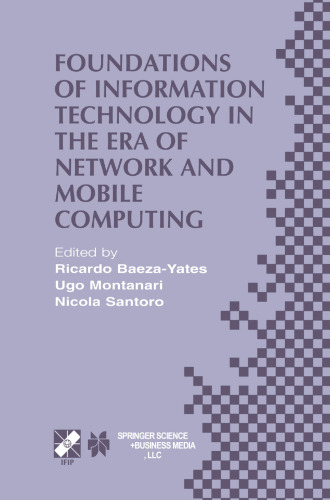 FOUNDATIONS OF INFORMATION TECHNOLOGY IN THE ERA OF NETWORK AND MOBILE COMPUTING

Edited by
Ricardo Baeza-Yates
Ugo Montanari
Nicola Santoro

IFIP

SPRINGER SCIENCE +BUSINESS MEDIA , LLC